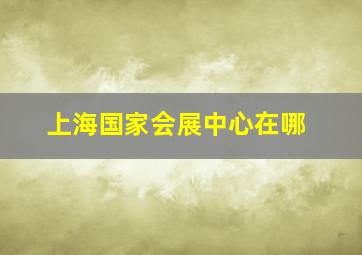 上海国家会展中心在哪